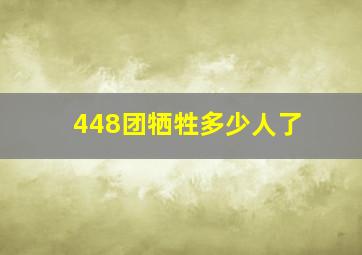 448团牺牲多少人了